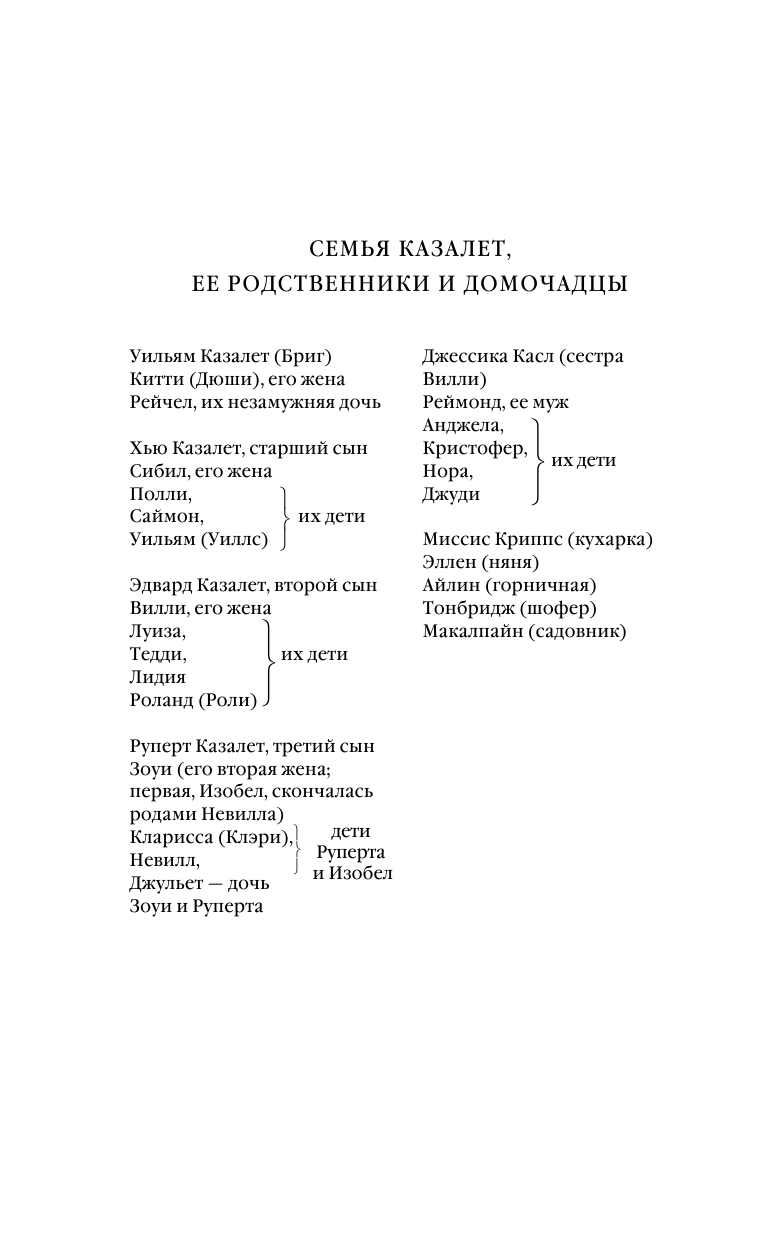 СЕМЬЯ КАЗАЛЕТ,
ЕЕ РОДСТВЕННИКИ И ДОМОЧАДЦЫ

Уильям Казалет (Бриг)
Китти (Дюши), его жена
Рейчел, их незамужняя дочь

Хью Казалет, старший сын
Сибил, его жена
Полли,
Саймон,
Уильям (Уиллс)
их дети

Эдвард Казалет, второй сын
Вилли, его жена
Луиза,
Тедди,
Лидия
Роланд (Роли)
их дети

Руперт Казалет, третий сын
Зоуи (его вторая жена; первая, Изобел, скончалась родами Невилла)
Кларисса (Клэри),
Невилл,
дети Руперта и Изобел
Джульет — дочь Зоуи и Руперта

Джессика Касл (сестра Вилли)
Реймонд, ее муж
Анджела,
Кристофер,
Нора,
Джуди
их дети

Миссис Криппс (кухарка)
Эллен (няня)
Айлин (горничная)
Тонбридж (шофер)
Макалпайн (садовник)